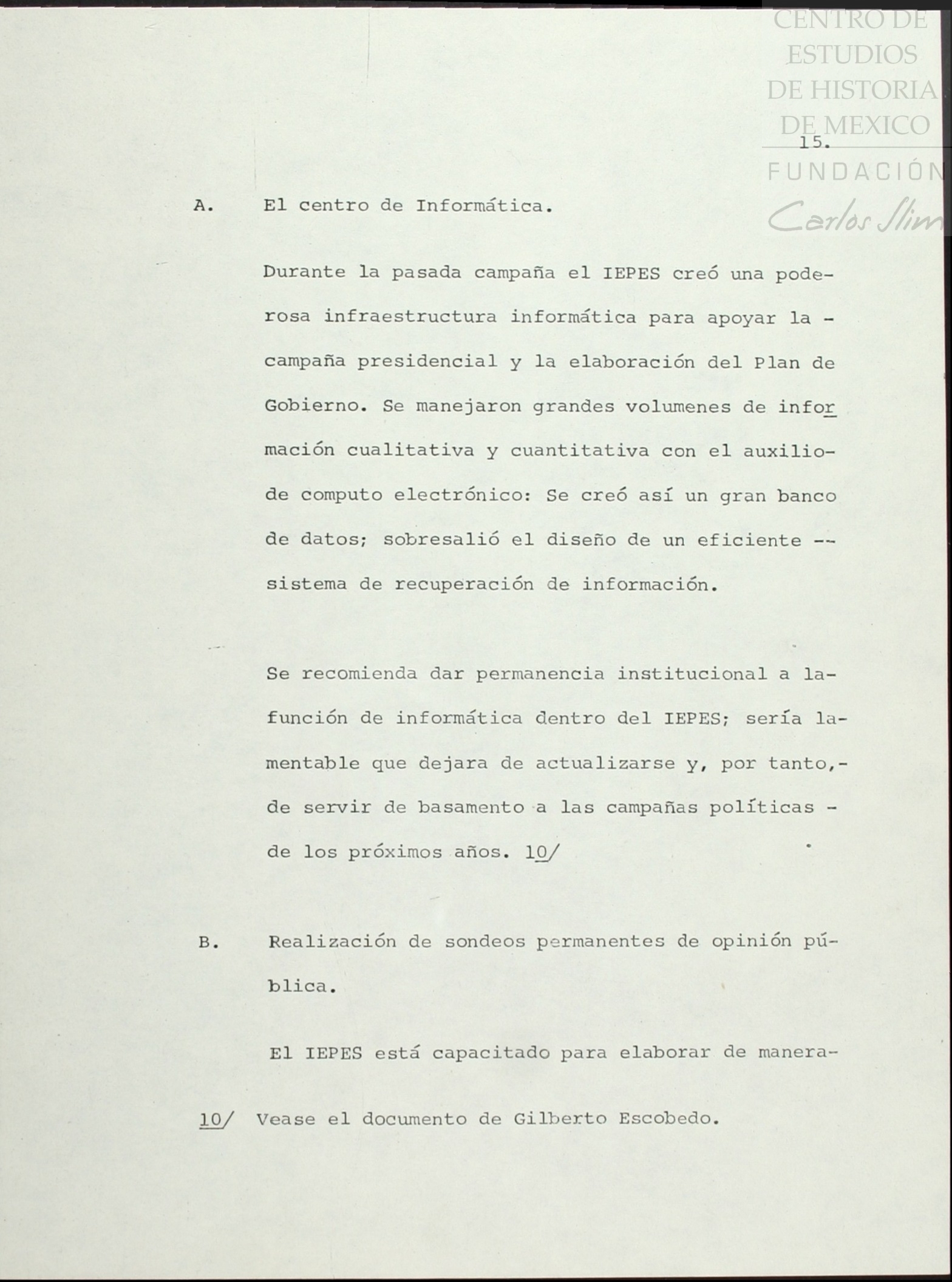 CENTRO DE ESTUDIOS DE HISTORIA DE MEXICO

FUNDACIÓN Carlos Slim

15.

A. El centro de Informática.

Durante la pasada campaña el IEPES creó una poderosa infraestructura informática para apoyar la - campaña presidencial y la elaboración del Plan de Gobierno. Se manejaron grandes volumenes de información cualitativa y cuantitativa con el auxilio- de computo electrónico: Se creó así un gran banco de datos; sobresalió el diseño de un eficiente -- sistema de recuperación de información.

Se recomienda dar permanencia institucional a la- función de informática dentro del IEPES; sería lamentable que dejara de actualizarse y, por tanto,- de servir de basamento a las campañas políticas - de los próximos años. 10/

B. Realización de sondeos permanentes de opinión pública.

El IEPES está capacitado para elaborar de manera-

10/ Vease el documento de Gilberto Escobedo.